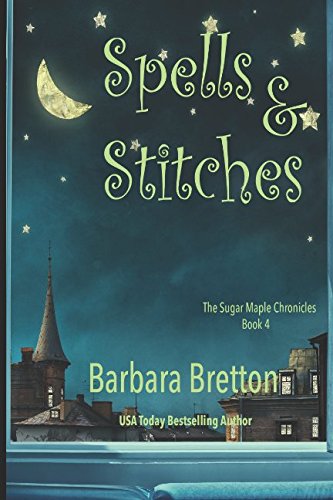 Spells & Stitches

The Sugar Maple Chronicles
Book 4

Barbara Bretton

USA Today Bestselling Author